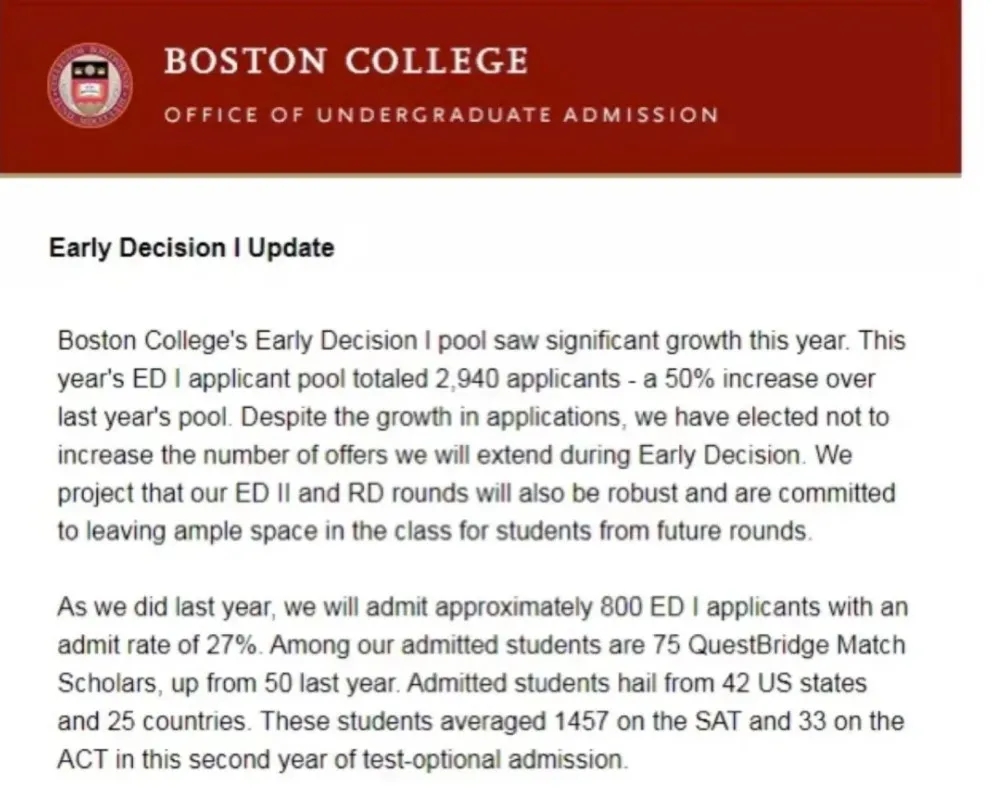 BOSTON COLLEGE
OFFICE OF UNDERGRADUATE ADMISSION

Early Decision I Update

Boston College's Early Decision I pool saw significant growth this year. This year's ED I applicant pool totaled 2,940 applicants - a 50% increase over last year's pool. Despite the growth in applications, we have elected not to increase the number of offers we will extend during Early Decision. We project that our ED II and RD rounds will also be robust and are committed to leaving ample space in the class for students from future rounds.

As we did last year, we will admit approximately 800 ED I applicants with an admit rate of 27%. Among our admitted students are 75 QuestBridge Match Scholars, up from 50 last year. Admitted students hail from 42 US states and 25 countries. These students averaged 1457 on the SAT and 33 on the ACT in this second year of test-optional admission.